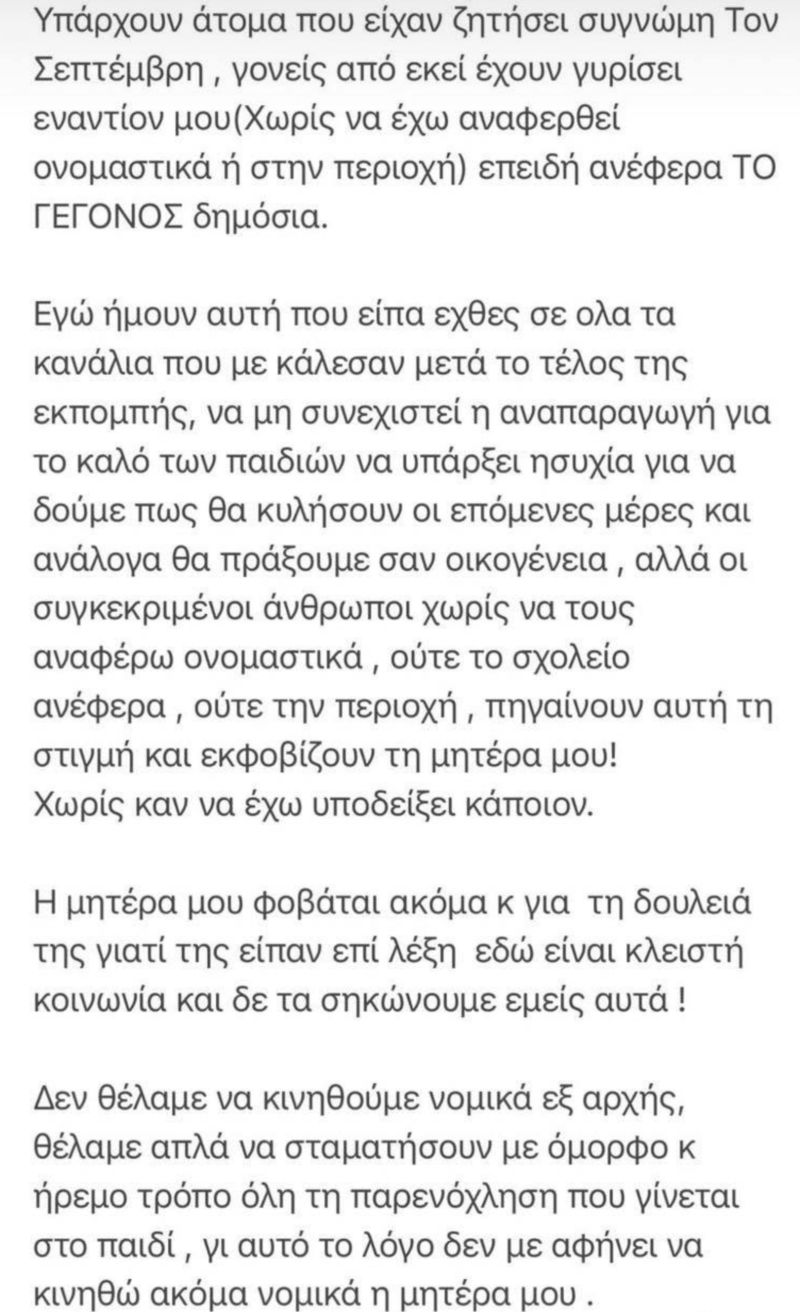 Υπάρχουν άτομα που είχαν ζητήσει συγνώμη Τον Σεπτέμβρη , γονείς από εκεί έχουν γυρίσει εναντίον μου(Χωρίς να έχω αναφερθεί ονομαστικά ή στην περιοχή) επειδή ανέφερα ΤΟ ΓΕΓΟΝΟΣ δημόσια.

Εγώ ήμουν αυτή που είπα εχθες σε ολα τα κανάλια που με κάλεσαν μετά το τέλος της εκπομπής, να μη συνεχιστεί η αναπαραγωγή για το καλό των παιδιών να υπάρξει ησυχία για να δούμε πως θα κυλήσουν οι επόμενες μέρες και ανάλογα θα πράξουμε σαν οικογένεια , αλλά οι συγκεκριμένοι άνθρωποι χωρίς να τους αναφέρω ονομαστικά , ούτε το σχολείο ανέφερα , ούτε την περιοχή , πηγαίνουν αυτή τη στιγμή και εκφοβίζουν τη μητέρα μου!
Χωρίς καν να έχω υποδείξει κάποιον.

Η μητέρα μου φοβάται ακόμα κ για τη δουλειά της γιατί της είπαν επί λέξη εδώ είναι κλειστή κοινωνία και δε τα σηκώνουμε εμείς αυτά !

Δεν θέλαμε να κινηθούμε νομικά εξ αρχής, θέλαμε απλά να σταματήσουν με όμορφο κ ήρεμο τρόπο όλη τη παρενόχληση που γίνεται στο παιδί , γι αυτό το λόγο δεν με αφήνει να κινηθώ ακόμα νομικά η μητέρα μου .